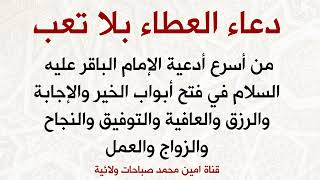 دعاء العطاء بلا تعب

من أسرع أدعية الإمام الباقر عليه السلام في فتح أبواب الخير والإجابة والرزق والعافية والتوفيق والنجاح والزواج والعمل

قناة امين محمد صباحات ولائية